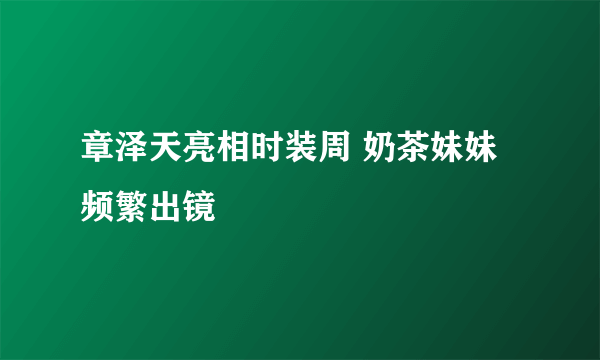 章泽天亮相时装周 奶茶妹妹频繁出镜